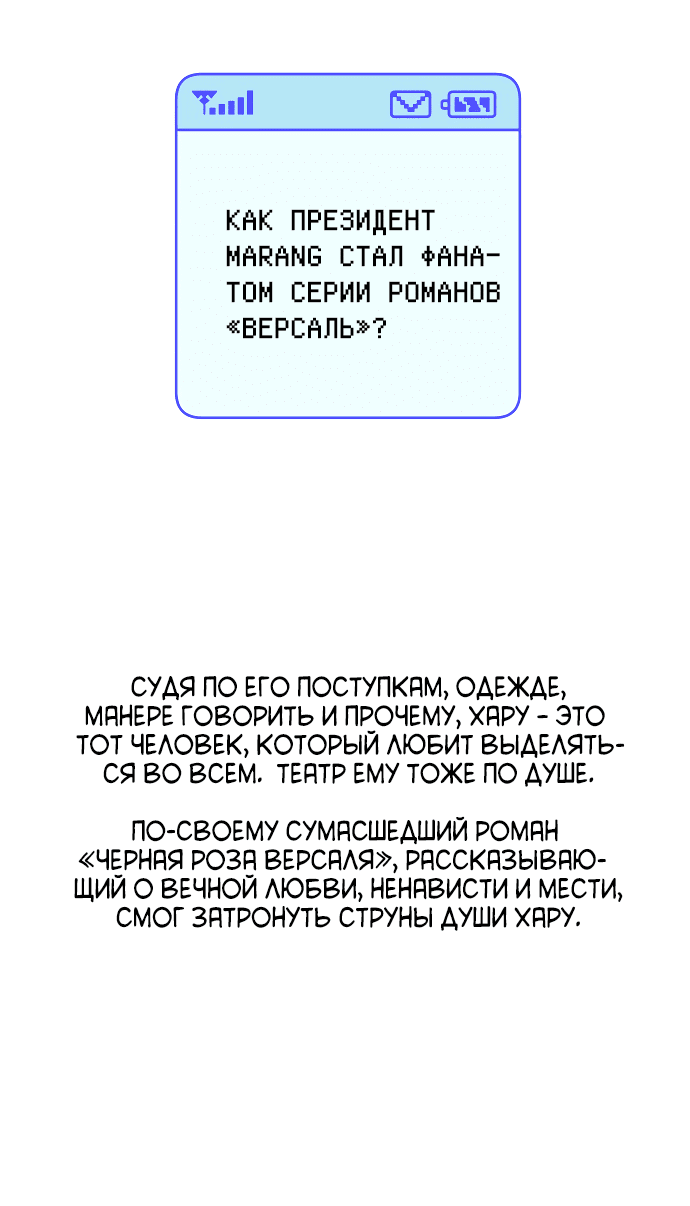 КАК ПРЕЗИДЕНТ MARANG СТАЛ ФАНАТОМ СЕРИИ РОМАНОВ «ВЕРСАЛЬ»?

СУДЯ ПО ЕГО ПОСТУПКАМ, ОДЕЖДЕ, МАНЕРЕ ГОВОРИТЬ И ПРОЧЕМУ, ХАРУ - ЭТО ТОТ ЧЕЛОВЕК, КОТОРЫЙ ЛЮБИТ ВЫДЕЛЯТЬСЯ ВО ВСЕМ. ТЕАТР ЕМУ ТОЖЕ ПО ДУШЕ.

ПО-СВОЕМУ СУМАСШЕДШИЙ РОМАН «ЧЕРНАЯ РОЗА ВЕРСАЛЯ», РАССКАЗЫВАЮЩИЙ О ВЕЧНОЙ ЛЮБВИ, НЕНАВИСТИ И МЕСТИ, СМОГ ЗАТРОНУТЬ СТРУНЫ ДУШИ ХАРУ.